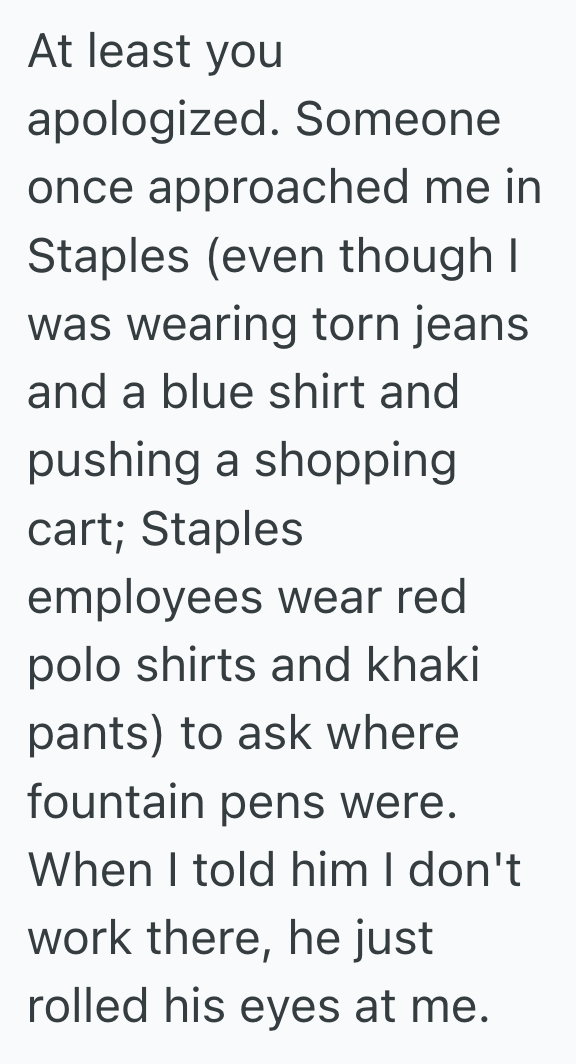 At least you apologized. Someone once approached me in Staples (even though I was wearing torn jeans and a blue shirt and pushing a shopping cart; Staples employees wear red polo shirts and khaki pants) to ask where fountain pens were. When I told him I don't work there, he just rolled his eyes at me.